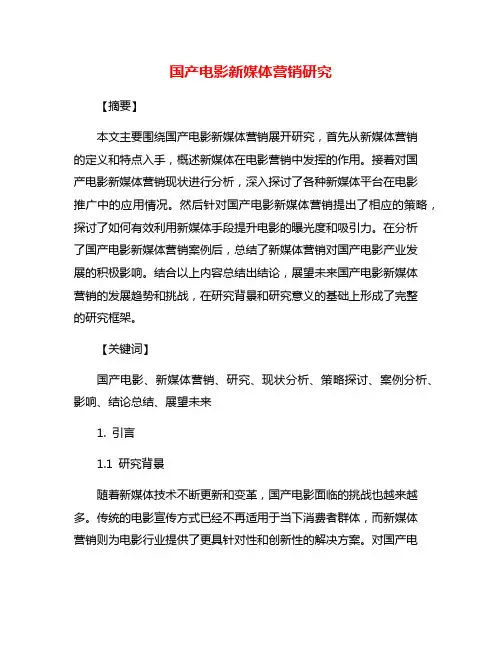 国产电影新媒体营销研究

【摘要】

本文主要围绕国产电影新媒体营销展开研究，首先从新媒体营销的定义和特点入手，概述新媒体在电影营销中发挥的作用。接着对国产电影新媒体营销现状进行分析，深入探讨了各种新媒体平台在电影推广中的应用情况。然后针对国产电影新媒体营销提出了相应的策略，探讨了如何有效利用新媒体手段提升电影的曝光度和吸引力。在分析了国产电影新媒体营销案例后，总结了新媒体营销对国产电影产业发展的积极影响。结合以上内容总结出结论，展望未来国产电影新媒体营销的发展趋势和挑战，在研究背景和研究意义的基础上形成了完整的研究框架。

【关键词】

国产电影、新媒体营销、研究、现状分析、策略探讨、案例分析、影响、结论总结、展望未来

1. 引言

1.1 研究背景

随着新媒体技术不断更新和变革，国产电影面临的挑战也越来越多。传统的电影宣传方式已经不再适用于当下消费者群体，而新媒体营销则为电影行业提供了更具针对性和创新性的解决方案。对国产电